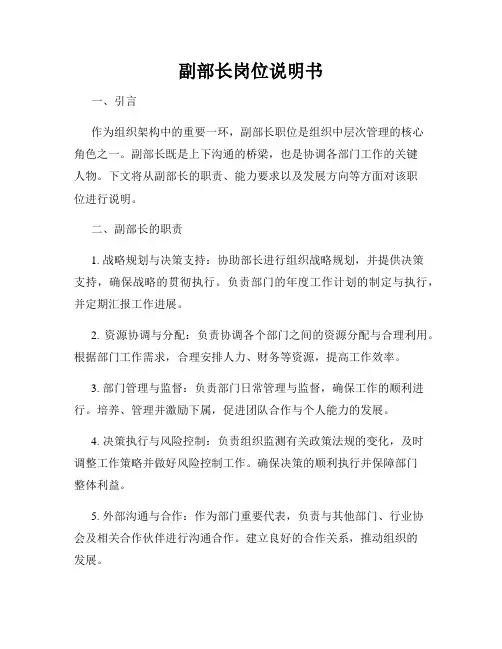 副部长岗位说明书

一、引言

作为组织架构中的重要一环，副部长职位是组织中层次管理的核心角色之一。副部长既是上下沟通的桥梁，也是协调各部门工作的关键人物。下文将从副部长的职责、能力要求以及发展方向等方面对该职位进行说明。

二、副部长的职责

1. 战略规划与决策支持：协助部长进行组织战略规划，并提供决策支持，确保战略的贯彻执行。负责部门的年度工作计划的制定与执行，并定期汇报工作进展。

2. 资源协调与分配：负责协调各个部门之间的资源分配与合理利用。根据部门工作需求，合理安排人力、财务等资源，提高工作效率。

3. 部门管理与监督：负责部门日常管理与监督，确保工作的顺利进行。培养、管理并激励下属，促进团队合作与个人能力的发展。

4. 决策执行与风险控制：负责组织监测有关政策法规的变化，及时调整工作策略并做好风险控制工作。确保决策的顺利执行并保障部门整体利益。

5. 外部沟通与合作：作为部门重要代表，负责与其他部门、行业协会及相关合作伙伴进行沟通合作。建立良好的合作关系，推动组织的发展。